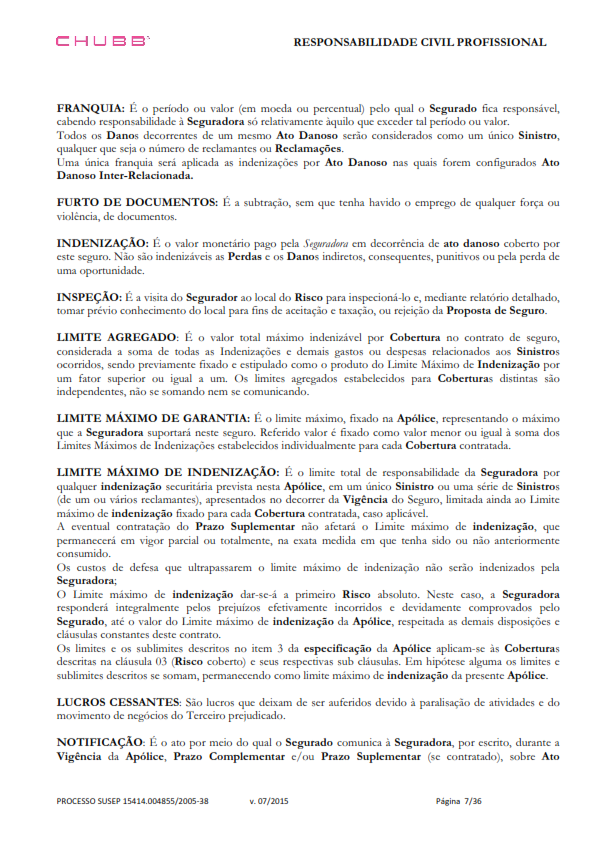 CHUBB

RESPONSABILIDADE CIVIL PROFISSIONAL

FRANQUIA: É o período ou valor (em moeda ou percentual) pelo qual o Segurado fica responsável, cabendo responsabilidade à Seguradora só relativamente àquilo que exceder tal período ou valor.
Todos os Danos decorrentes de um mesmo Ato Danoso serão considerados como um único Sinistro, qualquer que seja o número de reclamantes ou Reclamações.
Uma única franquia será aplicada as indenizações por Ato Danoso nas quais forem configurados Ato Danoso Inter-Relacionada.

FURTO DE DOCUMENTOS: É a subtração, sem que tenha havido o emprego de qualquer força ou violência, de documentos.

INDENIZAÇÃO: É o valor monetário pago pela Seguradora em decorrência de ato danoso coberto por este seguro. Não são indenizáveis as Perdas e os Danos indiretos, consequentes, punitivos ou pela perda de uma oportunidade.

INSPEÇÃO: É a visita do Segurador ao local do Risco para inspecioná-lo e, mediante relatório detalhado, tomar prévio conhecimento do local para fins de aceitação e taxação, ou rejeição da Proposta de Seguro.

LIMITE AGREGADO: É o valor total máximo indenizável por Cobertura no contrato de seguro, considerada a soma de todas as Indenizações e demais gastos ou despesas relacionados aos Sinistros ocorridos, sendo previamente fixado e estipulado como o produto do Limite Máximo de Indenização por um fator superior ou igual a um. Os limites agregados estabelecidos para Coberturas distintas são independentes, não se somando nem se comunicando.

LIMITE MÁXIMO DE GARANTIA: É o limite máximo, fixado na Apólice, representando o máximo que a Seguradora suportará neste seguro. Referido valor é fixado como valor menor ou igual à soma dos Limites Máximos de Indenizações estabelecidos individualmente para cada Cobertura contratada.

LIMITE MÁXIMO DE INDENIZAÇÃO: É o limite total de responsabilidade da Seguradora por qualquer indenização securitária prevista nesta Apólice, em um único Sinistro ou uma série de Sinistros (de um ou vários reclamantes), apresentados no decorrer da Vigência do Seguro, limitada ainda ao Limite máximo de indenização fixado para cada Cobertura contratada, caso aplicável.
A eventual contratação do Prazo Suplementar não afetará o Limite máximo de indenização, que permanecerá em vigor parcial ou totalmente, na exata medida em que tenha sido ou não anteriormente consumido.
Os custos de defesa que ultrapassarem o limite máximo de indenização não serão indenizados pela Seguradora;
O Limite máximo de indenização dar-se-á a primeiro Risco absoluto. Neste caso, a Seguradora responderá integralmente pelos prejuízos efetivamente incorridos e devidamente comprovados pelo Segurado, até o valor do Limite máximo de indenização da Apólice, respeitada as demais disposições e cláusulas constantes deste contrato.
Os limites e os sublimites descritos no item 3 da especificação da Apólice aplicam-se às Coberturas descritas na cláusula 03 (Risco coberto) e seus respectivas sub cláusulas. Em hipótese alguma os limites e sublimites descritos se somam, permanecendo como limite máximo de indenização da presente Apólice.

LUCROS CESSANTES: São lucros que deixam de ser auferidos devido à paralisação de atividades e do movimento de negócios do Terceiro prejudicado.

NOTIFICAÇÃO: É o ato por meio do qual o Segurado comunica à Seguradora, por escrito, durante a Vigência da Apólice, Prazo Complementar e/ou Prazo Suplementar (se contratado), sobre Ato

PROCESSO SUSEP 15414.004855/2005-38 v. 07/2015 Página 7/36